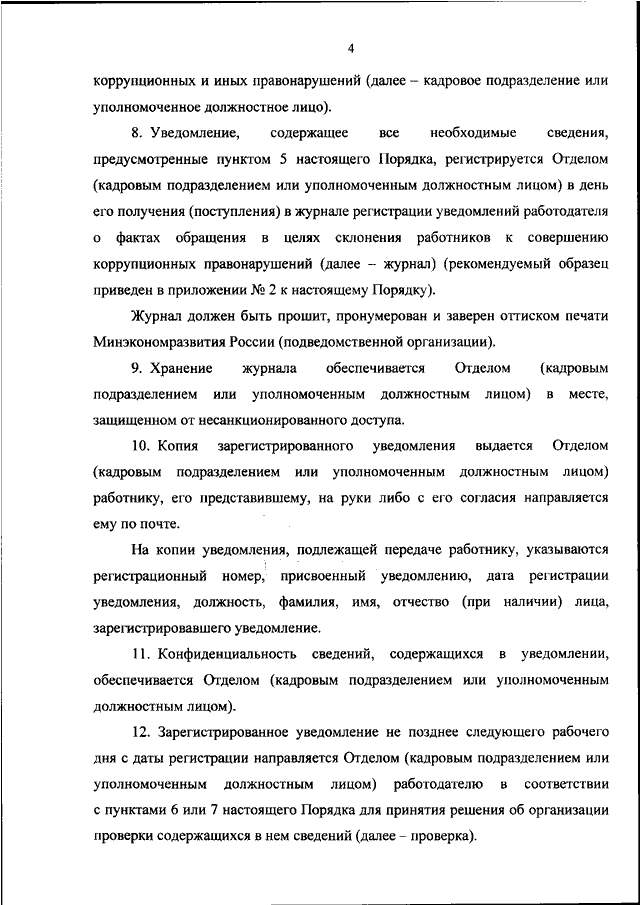 4

коррупционных и иных правонарушений (далее – кадровое подразделение или уполномоченное должностное лицо).

8. Уведомление, содержащее все необходимые сведения, предусмотренные пунктом 5 настоящего Порядка, регистрируется Отделом (кадровым подразделением или уполномоченным должностным лицом) в день его получения (поступления) в журнале регистрации уведомлений работодателя о фактах обращения в целях склонения работников к совершению коррупционных правонарушений (далее – журнал) (рекомендуемый образец приведен в приложении № 2 к настоящему Порядку).

Журнал должен быть прошит, пронумерован и заверен оттиском печати Минэкономразвития России (подведомственной организации).

9. Хранение журнала обеспечивается Отделом (кадровым подразделением или уполномоченным должностным лицом) в месте, защищенном от несанкционированного доступа.

10. Копия зарегистрированного уведомления выдается Отделом (кадровым подразделением или уполномоченным должностным лицом) работнику, его представившему, на руки либо с его согласия направляется ему по почте.

На копии уведомления, подлежащей передаче работнику, указываются регистрационный номер, присвоенный уведомлению, дата регистрации уведомления, должность, фамилия, имя, отчество (при наличии) лица, зарегистрировавшего уведомление.

11. Конфиденциальность сведений, содержащихся в уведомлении, обеспечивается Отделом (кадровым подразделением или уполномоченным должностным лицом).

12. Зарегистрированное уведомление не позднее следующего рабочего дня с даты регистрации направляется Отделом (кадровым подразделением или уполномоченным должностным лицом) работодателю в соответствии с пунктами 6 или 7 настоящего Порядка для принятия решения об организации проверки содержащихся в нем сведений (далее – проверка).